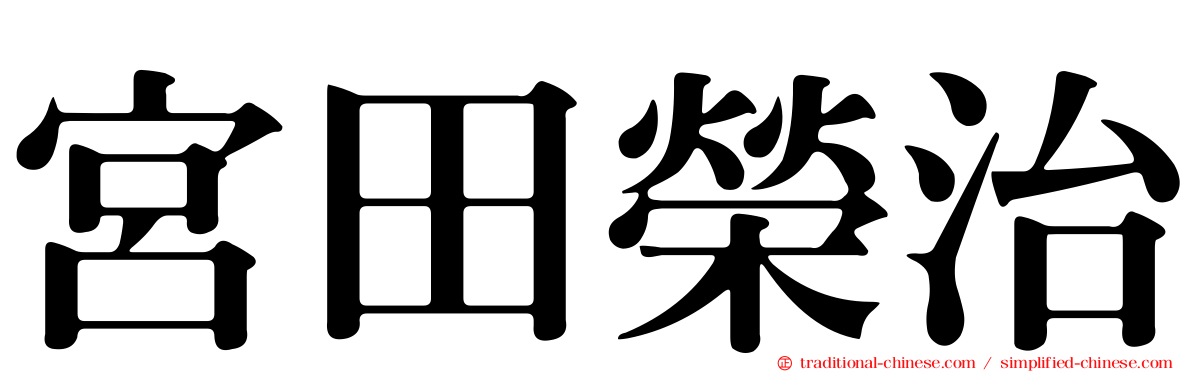 宮田榮治

traditional-chinese.com / simplified-chinese.com